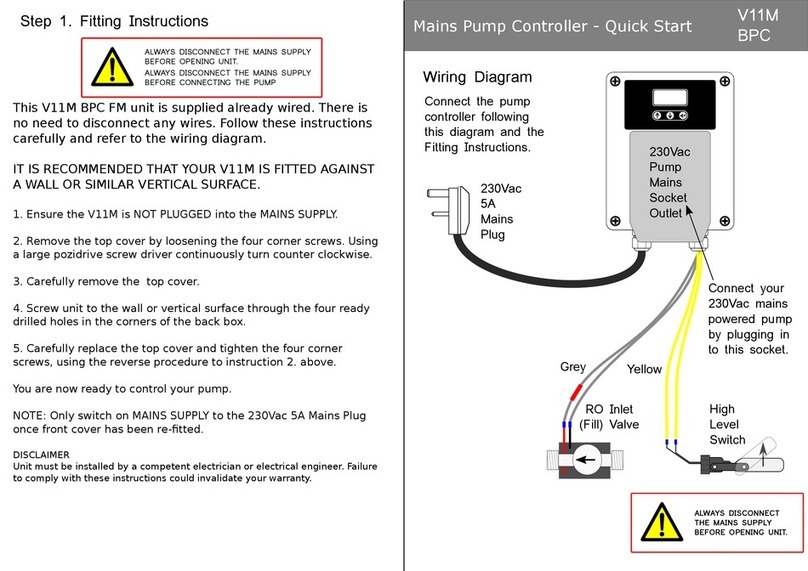 Step 1. Fitting Instructions

ALWAYS DISCONNECT THE MAINS SUPPLY BEFORE OPENING UNIT.
ALWAYS DISCONNECT THE MAINS SUPPLY BEFORE CONNECTING THE PUMP

This V11M BPC FM unit is supplied already wired. There is no need to disconnect any wires. Follow these instructions carefully and refer to the wiring diagram.

IT IS RECOMMENDED THAT YOUR V11M IS FITTED AGAINST A WALL OR SIMILAR VERTICAL SURFACE.

1. Ensure the V11M is NOT PLUGGED into the MAINS SUPPLY.

2. Remove the top cover by loosening the four corner screws. Using a large pozidrive screw driver continuously turn counter clockwise.

3. Carefully remove the top cover.

4. Screw unit to the wall or vertical surface through the four ready drilled holes in the corners of the back box.

5. Carefully replace the top cover and tighten the four corner screws, using the reverse procedure to instruction 2. above.

You are now ready to control your pump.

NOTE: Only switch on MAINS SUPPLY to the 230Vac 5A Mains Plug once front cover has been re-fitted.

DISCLAIMER
Unit must be installed by a competent electrician or electrical engineer. Failure to comply with these instructions could invalidate your warranty.

Mains Pump Controller - Quick Start

V11M BPC

Wiring Diagram

Connect the pump controller following this diagram and the Fitting Instructions.

230Vac 5A Mains Plug

230Vac Pump Mains Socket Outlet

Connect your 230Vac mains powered pump by plugging in to this socket.

Grey

Yellow

RO Inlet (Fill) Valve

High Level Switch

ALWAYS DISCONNECT THE MAINS SUPPLY BEFORE OPENING UNIT.